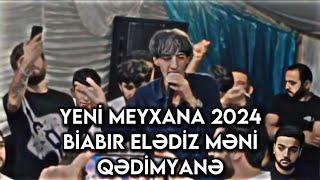 YENİ MEYXANA 2024
BİABIR ELƏDİZ MƏNİ
QƏDİMYANƏ